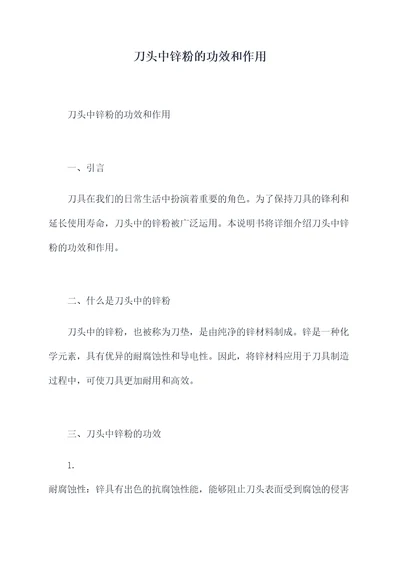 刀头中锌粉的功效和作用

刀头中锌粉的功效和作用

一、引言

刀具在我们的日常生活中扮演着重要的角色。为了保持刀具的锋利和延长使用寿命，刀头中的锌粉被广泛运用。本说明书将详细介绍刀头中锌粉的功效和作用。

二、什么是刀头中的锌粉

刀头中的锌粉，也被称为刀垫，是由纯净的锌材料制成。锌是一种化学元素，具有优异的耐腐蚀性和导电性。因此，将锌材料应用于刀具制造过程中，可使刀具更加耐用和高效。

三、刀头中锌粉的功效

1.

耐腐蚀性：锌具有出色的抗腐蚀性能，能够阻止刀头表面受到腐蚀的侵害